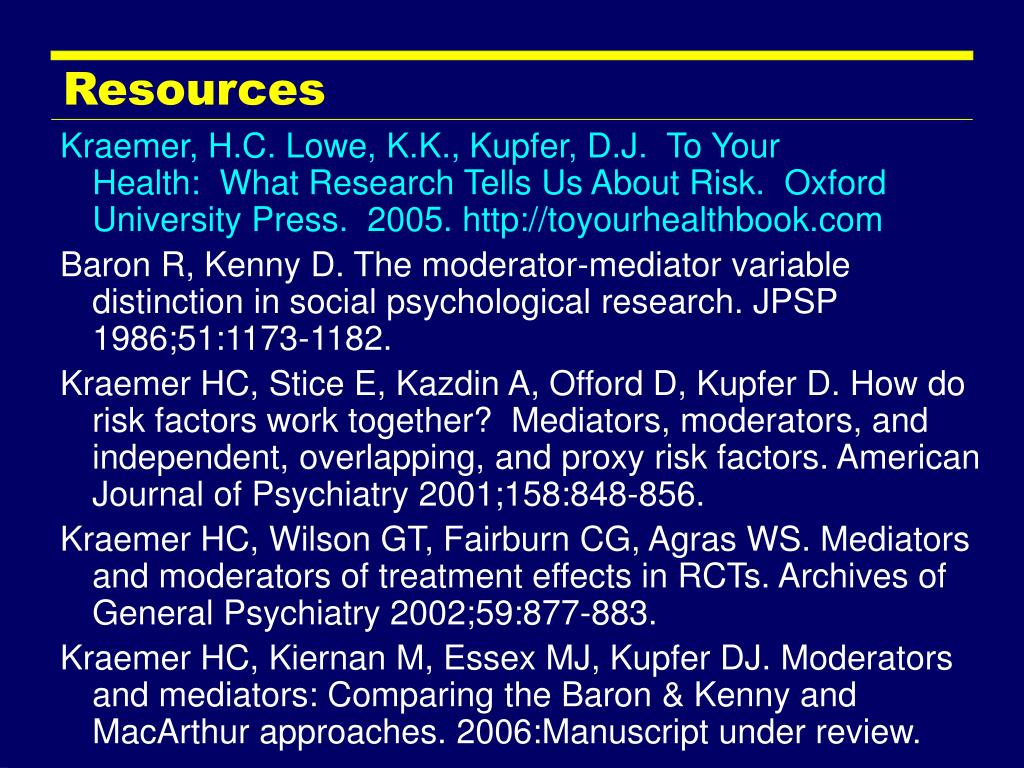 Resources

Kraemer, H.C. Lowe, K.K., Kupfer, D.J. To Your Health: What Research Tells Us About Risk. Oxford University Press. 2005. http://toyourhealthbook.com

Baron R, Kenny D. The moderator-mediator variable distinction in social psychological research. JPSP 1986;51:1173-1182.

Kraemer HC, Stice E, Kazdin A, Offord D, Kupfer D. How do risk factors work together? Mediators, moderators, and independent, overlapping, and proxy risk factors. American Journal of Psychiatry 2001;158:848-856.

Kraemer HC, Wilson GT, Fairburn CG, Agras WS. Mediators and moderators of treatment effects in RCTs. Archives of General Psychiatry 2002;59:877-883.

Kraemer HC, Kiernan M, Essex MJ, Kupfer DJ. Moderators and mediators: Comparing the Baron & Kenny and MacArthur approaches. 2006:Manuscript under review.